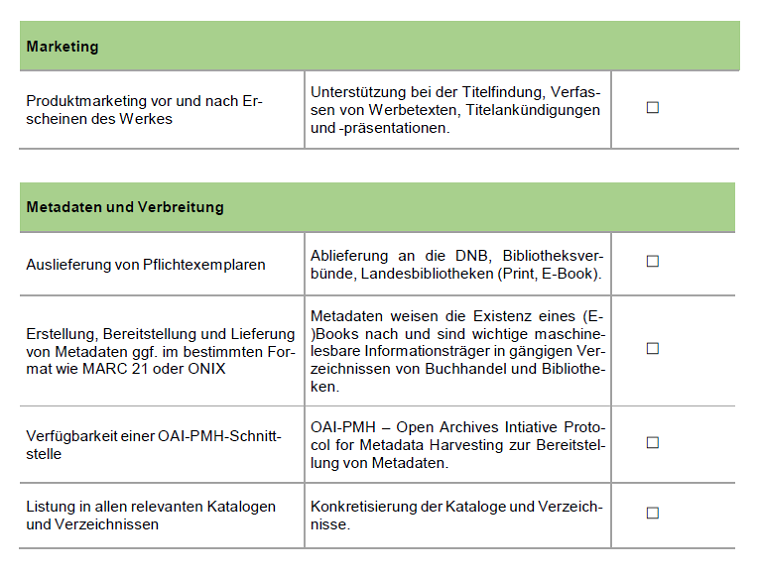 | Marketing | | |
|---|---|---|
| Produktmarketing vor und nach Erscheinen des Werkes | Unterstützung bei der Titelfindung, Verfassen von Werbetexten, Titelankündigungen und -präsentationen. | ☐ |

| Metadaten und Verbreitung | | |
|---|---|---|
| Auslieferung von Pflichtexemplaren | Ablieferung an die DNB, Bibliotheksverbünde, Landesbibliotheken (Print, E-Book). | ☐ |
| Erstellung, Bereitstellung und Lieferung von Metadaten ggf. im bestimmten Format wie MARC 21 oder ONIX | Metadaten weisen die Existenz eines (E-)Books nach und sind wichtige maschinelesbare Informationsträger in gängigen Verzeichnissen von Buchhandel und Bibliotheken. | ☐ |
| Verfügbarkeit einer OAI-PMH-Schnittstelle | OAI-PMH – Open Archives Intiative Protocol for Metadata Harvesting zur Bereitstellung von Metadaten. | ☐ |
| Listung in allen relevanten Katalogen und Verzeichnissen | Konkretisierung der Kataloge und Verzeichnisse. | ☐ |